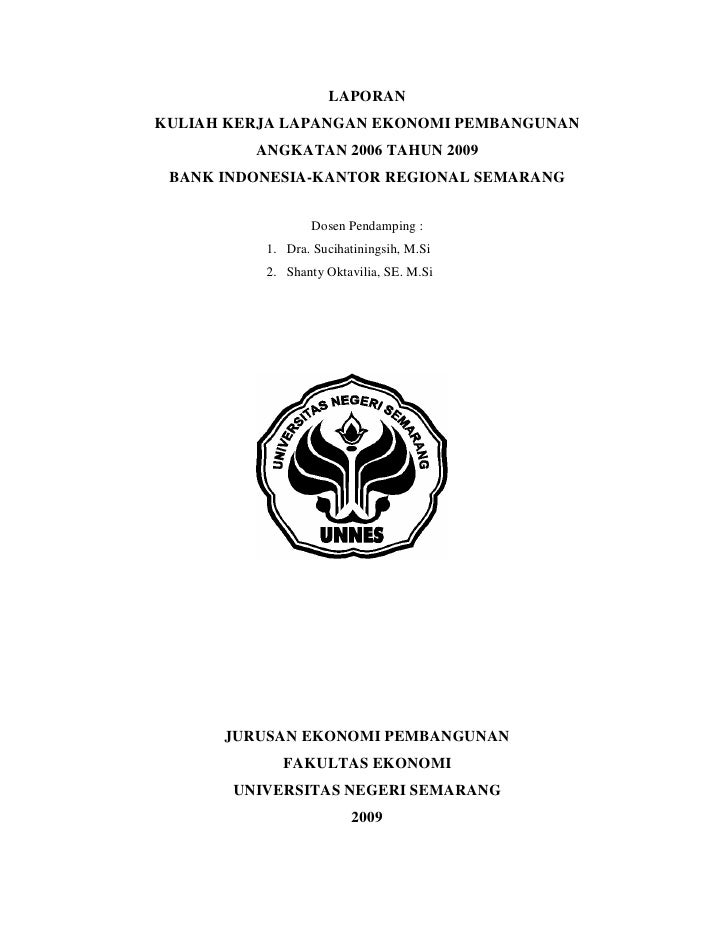 LAPORAN
KULIAH KERJA LAPANGAN EKONOMI PEMBANGUNAN
ANGKATAN 2006 TAHUN 2009
BANK INDONESIA-KANTOR REGIONAL SEMARANG

Dosen Pendamping :
1. Dra. Sucihatiningsih, M.Si
2. Shanty Oktavilia, SE. M.Si

UNIVERSITAS NEGERI SEMARANG
UNNES

JURUSAN EKONOMI PEMBANGUNAN
FAKULTAS EKONOMI
UNIVERSITAS NEGERI SEMARANG
2009